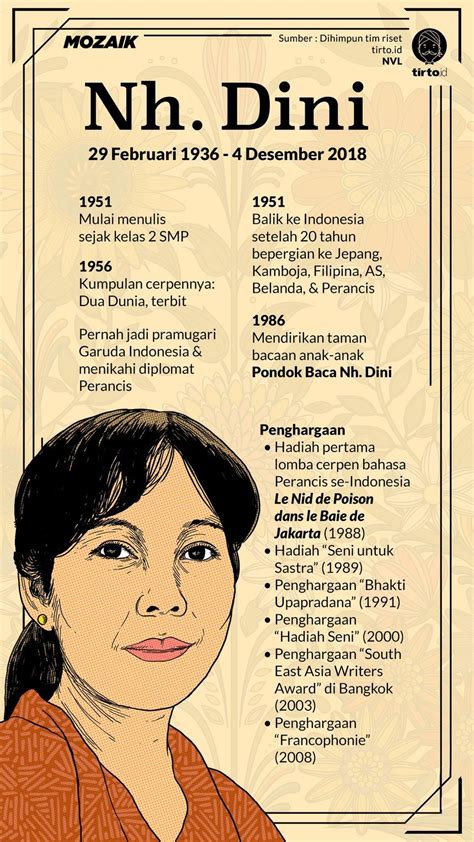 MOZAIK

Sumber : Dihimpun tim riset tirto.id
NVL

tirto.id

Nh. Dini

29 Februari 1936 - 4 Desember 2018

1951
Mulai menulis sejak kelas 2 SMP

1956
Kumpulan cerpennya: Dua Dunia, terbit

Pernah jadi pramugari Garuda Indonesia & menikahi diplomat Perancis

1951
Balik ke Indonesia setelah 20 tahun bepergian ke Jepang, Kamboja, Filipina, AS, Belanda, & Perancis

1986
Mendirikan taman bacaan anak-anak Pondok Baca Nh. Dini

Penghargaan
• Hadiah pertama lomba cerpen bahasa Perancis se-Indonesia Le Nid de Poison dans le Baie de Jakarta (1988)
• Hadiah "Seni untuk Sastra" (1989)
• Penghargaan "Bhakti Upapradana" (1991)
• Penghargaan "Hadiah Seni" (2000)
• Penghargaan "South East Asia Writers Award" di Bangkok (2003)
• Penghargaan "Francophonie" (2008)